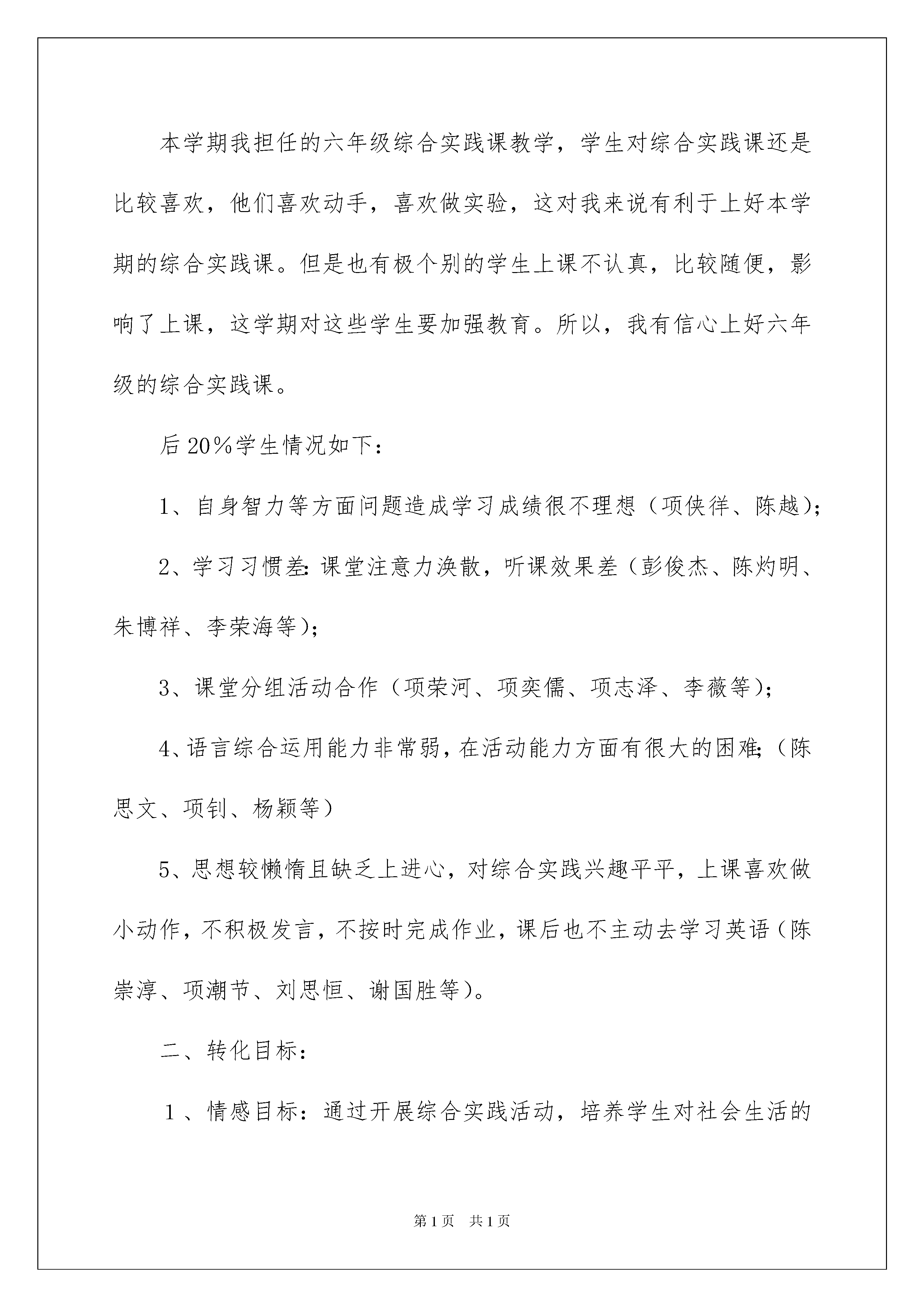 本学期我担任的六年级综合实践课教学，学生对综合实践课还是比较喜欢，他们喜欢动手，喜欢做实验，这对我来说有利于上好本学期的综合实践课。但是也有极个别的学生上课不认真，比较随便，影响了上课，这学期对这些学生要加强教育。所以，我有信心上好六年级的综合实践课。

后20%学生情况如下：

1、自身智力等方面问题造成学习成绩很不理想（项侠徉、陈越）；

2、学习习惯差：课堂注意力涣散，听课效果差（彭俊杰、陈灼明、朱博祥、李荣海等）；

3、课堂分组活动合作（项荣河、项奕儒、项志泽、李薇等）；

4、语言综合运用能力非常弱，在活动能力方面有很大的困难；（陈思文、项钊、杨颖等）

5、思想较懒惰且缺乏上进心，对综合实践兴趣平平，上课喜欢做小动作，不积极发言，不按时完成作业，课后也不主动去学习英语（陈崇淳、项潮节、刘思恒、谢国胜等）。

二、转化目标：

1、情感目标：通过开展综合实践活动，培养学生对社会生活的

第1页 共1页